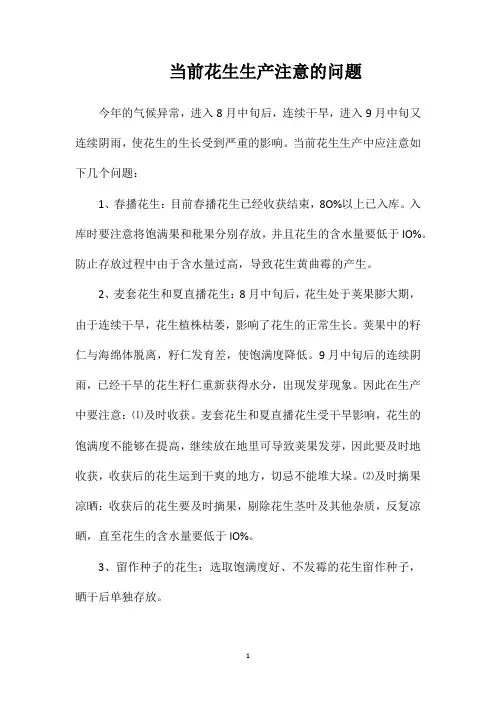 当前花生生产注意的问题

今年的气候异常，进入8月中旬后，连续干旱，进入9月中旬又连续阴雨，使花生的生长受到严重的影响。当前花生生产中应注意如下几个问题：

1、春播花生：目前春播花生已经收获结束，8O%以上已入库。入库时要注意将饱满果和秕果分别存放，并且花生的含水量要低于IO%。防止存放过程中由于含水量过高，导致花生黄曲霉的产生。

2、麦套花生和夏直播花生：8月中旬后，花生处于荚果膨大期，由于连续干旱，花生植株枯萎，影响了花生的正常生长。荚果中的籽仁与海绵体脱离，籽仁发育差，使饱满度降低。9月中旬后的连续阴雨，已经干旱的花生籽仁重新获得水分，出现发芽现象。因此在生产中要注意：⑴及时收获。麦套花生和夏直播花生受干旱影响，花生的饱满度不能够在提高，继续放在地里可导致荚果发芽，因此要及时地收获，收获后的花生运到干爽的地方，切忌不能堆大垛。⑵及时摘果凉晒：收获后的花生要及时摘果，剔除花生茎叶及其他杂质，反复凉晒，直至花生的含水量要低于IO%。

3、留作种子的花生：选取饱满度好、不发霉的花生留作种子，晒干后单独存放。

1